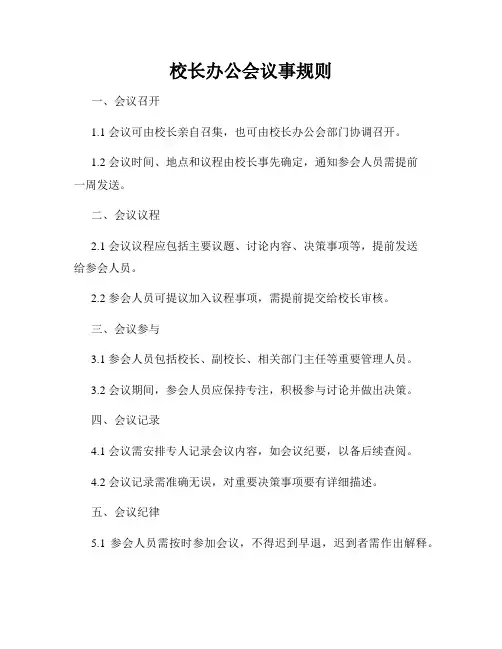 校长办公会议事规则

一、会议召开

1.1 会议可由校长亲自召集，也可由校长办公会部门协调召开。

1.2 会议时间、地点和议程由校长事先确定，通知参会人员需提前一周发送。

二、会议议程

2.1 会议议程应包括主要议题、讨论内容、决策事项等，提前发送给参会人员。

2.2 参会人员可提议加入议程事项，需提前提交给校长审核。

三、会议参与

3.1 参会人员包括校长、副校长、相关部门主任等重要管理人员。

3.2 会议期间，参会人员应保持专注，积极参与讨论并做出决策。

四、会议记录

4.1 会议需安排专人记录会议内容，如会议纪要，以备后续查阅。

4.2 会议记录需准确无误，对重要决策事项要有详细描述。

五、会议纪律

5.1 参会人员需按时参加会议，不得迟到早退，迟到者需作出解释。